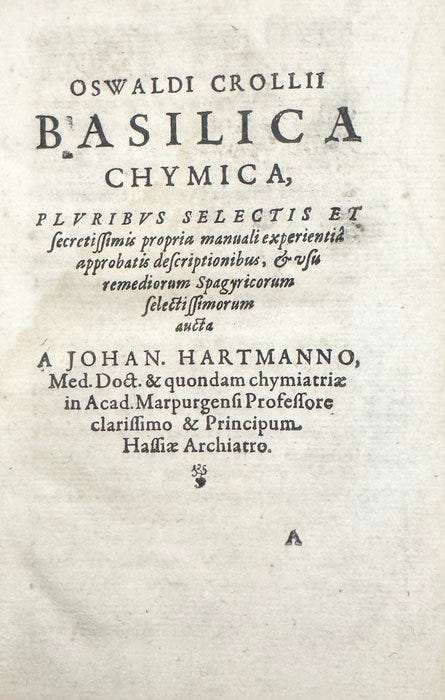 OSWALDI CROLLII
BASILICA
CHYMICA,

PLVRIBVS SELECTIS ET secretissimis propria manuali experientiâ approbatis descriptionibus, & vsu remediorum Spagyricorum selectissimorum aucta

A JOHAN. HARTMANNO, Med. Doct. & quondam chymiatriæ in Acad. Marpurgensi Professore clarissimo & Principum Hassiæ Archiatro.

A